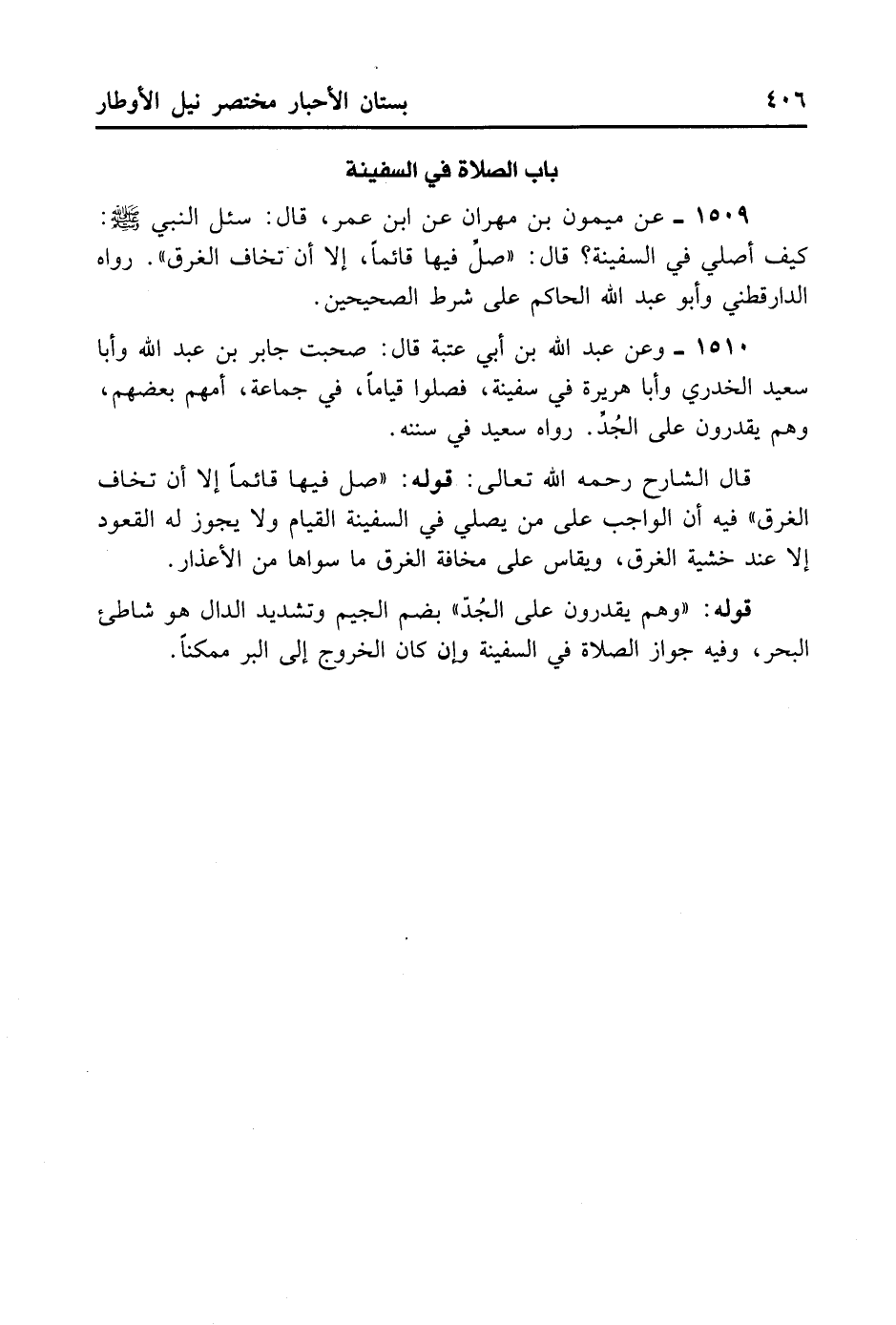 ٤٠٦ بستان الأحبار مختصر نيل الأوطار

باب الصلاة في السفينة

١٥٠٩ ـ عن ميمون بن مهران عن ابن عمر، قال: سئل النبي ﷺ: كيف أصلي في السفينة؟ قال: «صلِّ فيها قائماً، إلا أن تخاف الغرق». رواه الدارقطني وأبو عبد الله الحاكم على شرط الصحيحين.

١٥١٠ ـ وعن عبد الله بن أبي عتبة قال: صحبت جابر بن عبد الله وأبا سعيد الخدري وأبا هريرة في سفينة، فصلوا قياماً، في جماعة، أمهم بعضهم، وهم يقدرون على الجُدِّ. رواه سعيد في سننه.

قال الشارح رحمه الله تعالى: قوله: «صل فيها قائماً إلا أن تخاف الغرق» فيه أن الواجب على من يصلي في السفينة القيام ولا يجوز له القعود إلا عند خشية الغرق، ويقاس على مخافة الغرق ما سواها من الأعذار.

قوله: «وهم يقدرون على الجُدّ» بضم الجيم وتشديد الدال هو شاطئ البحر، وفيه جواز الصلاة في السفينة وإن كان الخروج إلى البر ممكناً.